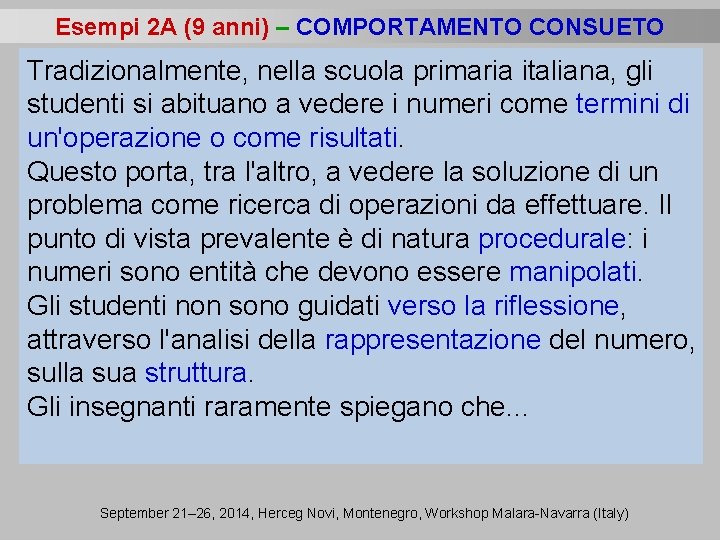 Esempi 2A (9 anni) – COMPORTAMENTO CONSUETO

Tradizionalmente, nella scuola primaria italiana, gli studenti si abituano a vedere i numeri come termini di un'operazione o come risultati.

Questo porta, tra l'altro, a vedere la soluzione di un problema come ricerca di operazioni da effettuare. Il punto di vista prevalente è di natura procedurale: i numeri sono entità che devono essere manipolati.

Gli studenti non sono guidati verso la riflessione, attraverso l'analisi della rappresentazione del numero, sulla sua struttura.

Gli insegnanti raramente spiegano che...

September 21–26, 2014, Herceg Novi, Montenegro, Workshop Malara-Navarra (Italy)